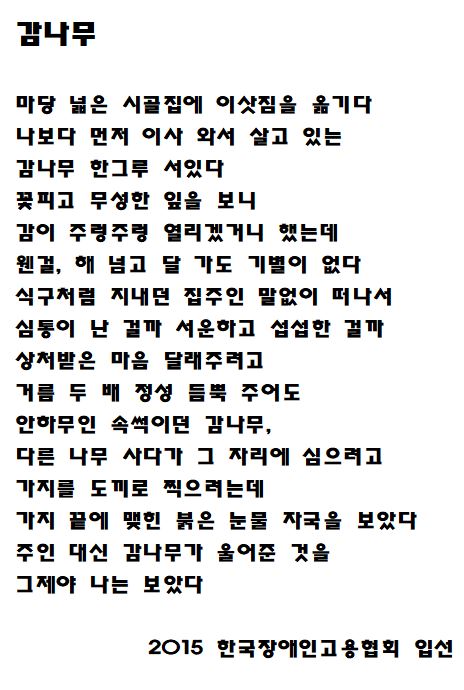 감나무

마당 넓은 시골집에 이삿짐을 옮기다
나보다 먼저 이사 와서 살고 있는
감나무 한그루 서있다
꽃피고 무성한 잎을 보니
감이 주렁주렁 열리겠거니 했는데
웬걸, 해 넘고 달 가도 기별이 없다
식구처럼 지내던 집주인 말없이 떠나서
심통이 난 걸까 서운하고 섭섭한 걸까
상처받은 마음 달래주려고
거름 두 배 정성 듬뿍 주어도
안하무인 속썩이던 감나무,
다른 나무 사다가 그 자리에 심으려고
가지를 도끼로 찍으려는데
가지 끝에 맺힌 붉은 눈물 자국을 보았다
주인 대신 감나무가 울어준 것을
그제야 나는 보았다

2015 한국장애인고용협회 입선